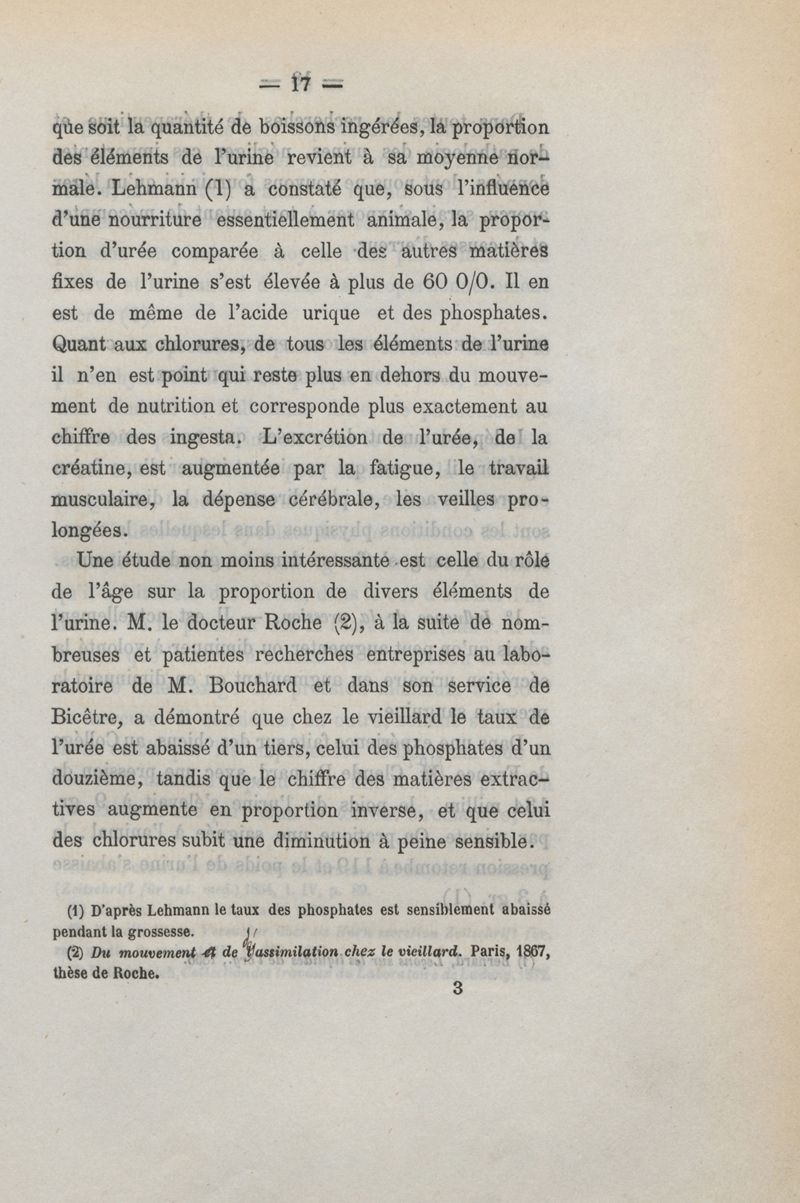 — 17 —

que soit la quantité de boissons ingérées, la proportion des éléments de l'urine revient à sa moyenne normale. Lehmann (1) a constaté que, sous l'influence d'une nourriture essentiellement animale, la proportion d'urée comparée à celle des autres matières fixes de l'urine s'est élevée à plus de 60 0/0. Il en est de même de l'acide urique et des phosphates. Quant aux chlorures, de tous les éléments de l'urine il n'en est point qui reste plus en dehors du mouvement de nutrition et corresponde plus exactement au chiffre des ingesta. L'excrétion de l'urée, de la créatine, est augmentée par la fatigue, le travail musculaire, la dépense cérébrale, les veilles prolongées.

Une étude non moins intéressante est celle du rôle de l'âge sur la proportion de divers éléments de l'urine. M. le docteur Roche (2), à la suite de nombreuses et patientes recherches entreprises au laboratoire de M. Bouchard et dans son service de Bicêtre, a démontré que chez le vieillard le taux de l'urée est abaissé d'un tiers, celui des phosphates d'un douzième, tandis que le chiffre des matières extractives augmente en proportion inverse, et que celui des chlorures subit une diminution à peine sensible.

(1) D'après Lehmann le taux des phosphates est sensiblement abaissé pendant la grossesse.

(2) Du mouvement et de l'assimilation chez le vieillard. Paris, 1867, thèse de Roche.

3